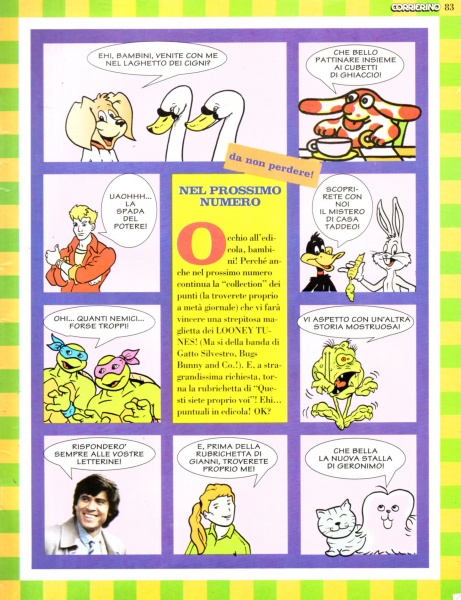 CORRIERINO 83

EHI, BAMBINI, VENITE CON ME NEL LAGHETTO DEI CIGNI?

CHE BELLO PATTINARE INSIEME AI CUBETTI DI GHIACCIO!

da non perdere!

UAOHHH... LA SPADA DEL POTERE!

NEL PROSSIMO NUMERO

Occhio all'edicola, bambini! Perché anche nel prossimo numero continua la "collection" dei punti (la troverete proprio a metà giornale) che vi farà vincere una strepitosa maglietta dei LOONEY TUNES! (Ma sì della banda di Gatto Silvestro, Bugs Bunny and Co.!). E, a stragrandissima richiesta, torna la rubrichetta di "Questi siete proprio voi"! Ehi... puntuali in edicola! OK?

SCOPRIRETE CON NOI IL MISTERO DI CASA TADDEO!

OHI... QUANTI NEMICI... FORSE TROPPI!

VI ASPETTO CON UN'ALTRA STORIA MOSTRUOSA!

RISPONDERO' SEMPRE ALLE VOSTRE LETTERINE!

E, PRIMA DELLA RUBRICHETTA DI GIANNI, TROVERETE PROPRIO ME!

CHE BELLA LA NUOVA STALLA DI GERONIMO!